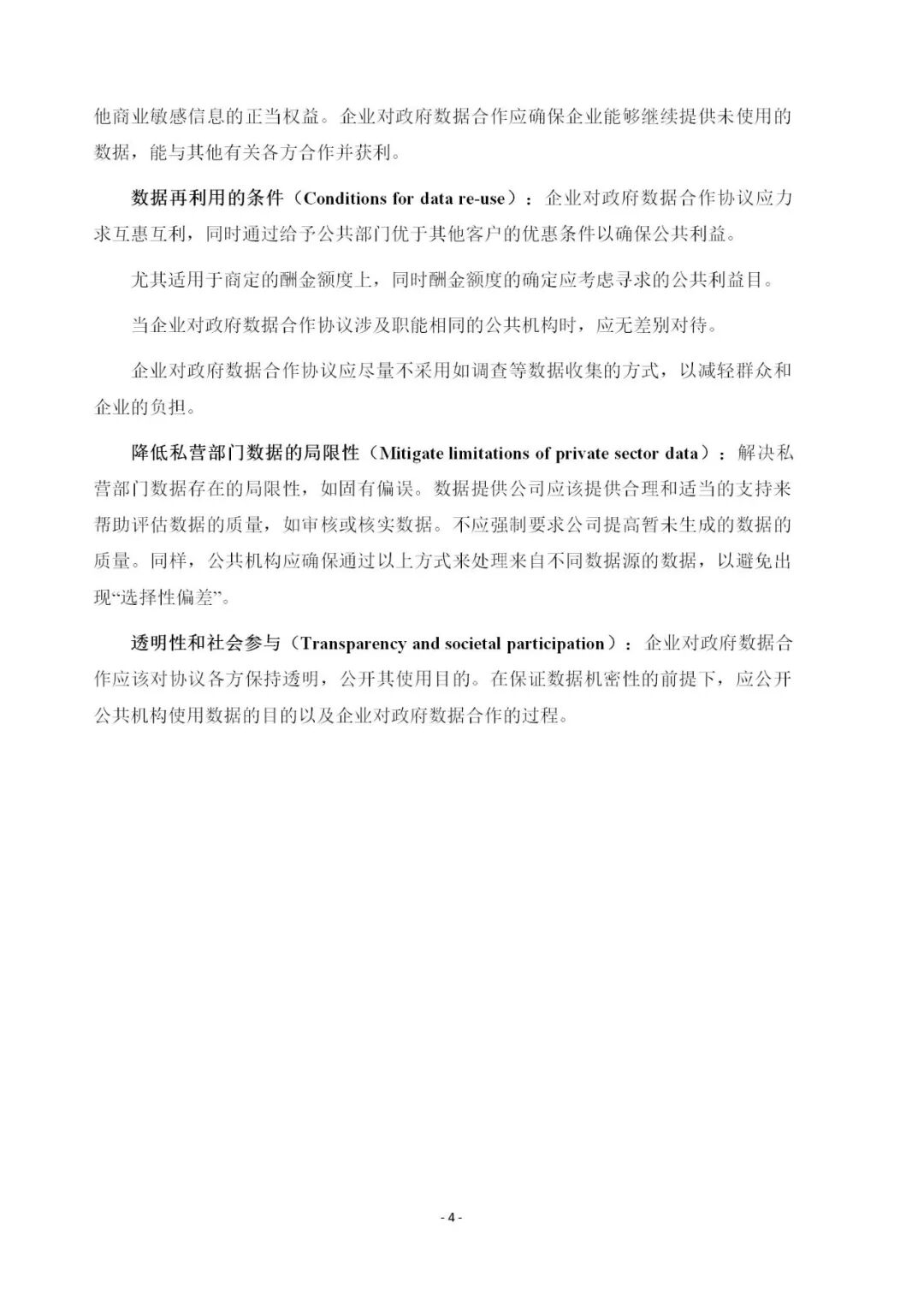 他商业敏感信息的正当权益。企业对政府数据合作应确保企业能够继续提供未使用的数据，能与其他有关各方合作并获利。

数据再利用的条件（Conditions for data re-use）：企业对政府数据合作协议应力求互惠互利，同时通过给予公共部门优于其他客户的优惠条件以确保公共利益。

尤其适用于商定的酬金额度上，同时酬金额度的确定应考虑寻求的公共利益目。

当企业对政府数据合作协议涉及职能相同的公共机构时，应无差别对待。

企业对政府数据合作协议应尽量不采用如调查等数据收集的方式，以减轻群众和企业的负担。

降低私营部门数据的局限性（Mitigate limitations of private sector data）：解决私营部门数据存在的局限性，如固有偏误。数据提供公司应该提供合理和适当的支持来帮助评估数据的质量，如审核或核实数据。不应强制要求公司提高暂未生成的数据的质量。同样，公共机构应确保通过以上方式来处理来自不同数据源的数据，以避免出现“选择性偏差”。

透明性和社会参与（Transparency and societal participation）：企业对政府数据合作应该对协议各方保持透明，公开其使用目的。在保证数据机密性的前提下，应公开公共机构使用数据的目的以及企业对政府数据合作的过程。

- 4 -